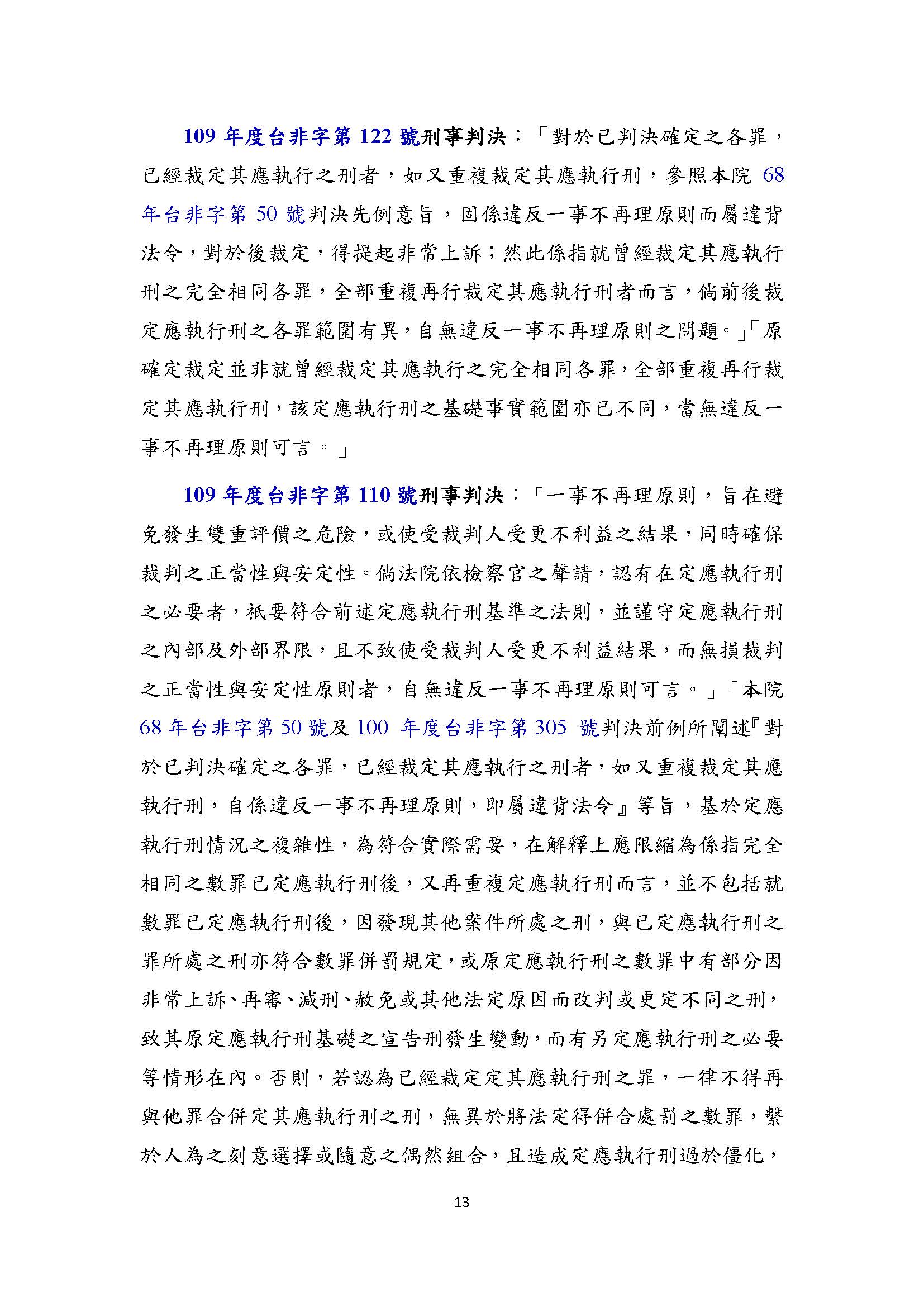 109 年度台非字第 122 號刑事判決：「對於已判決確定之各罪，已經裁定其應執行之刑者，如又重複裁定其應執行刑，參照本院 68 年台非字第 50 號判決先例意旨，固係違反一事不再理原則而屬違背法令，對於後裁定，得提起非常上訴；然此係指就曾經裁定其應執行刑之完全相同各罪，全部重複再行裁定其應執行刑者而言，倘前後裁定應執行刑之各罪範圍有異，自無違反一事不再理原則之問題。」「原確定裁定並非就曾經裁定其應執行之完全相同各罪，全部重複再行裁定其應執行刑，該定應執行刑之基礎事實範圍亦已不同，當無違反一事不再理原則可言。」

109 年度台非字第 110 號刑事判決：「一事不再理原則，旨在避免發生雙重評價之危險，或使受裁判人受更不利益之結果，同時確保裁判之正當性與安定性。倘法院依檢察官之聲請，認有在定應執行刑之必要者，祇要符合前述定應執行刑基準之法則，並謹守定應執行刑之內部及外部界限，且不致使受裁判人受更不利益結果，而無損裁判之正當性與安定性原則者，自無違反一事不再理原則可言。」「本院 68 年台非字第 50 號及 100 年度台非字第 305 號判決前例所闡述『對於已判決確定之各罪，已經裁定其應執行之刑者，如又重複裁定其應執行刑，自係違反一事不再理原則，即屬違背法令』等旨，基於定應執行刑情況之複雜性，為符合實際需要，在解釋上應限縮為係指完全相同之數罪已定應執行刑後，又再重複定應執行刑而言，並不包括就數罪已定應執行刑後，因發現其他案件所處之刑，與已定應執行刑之罪所處之刑亦符合數罪併罰規定，或原定應執行刑之數罪中有部分因非常上訴、再審、減刑、赦免或其他法定原因而改判或更定不同之刑，致其原定應執行刑基礎之宣告刑發生變動，而有另定應執行刑之必要等情形在內。否則，若認為已經裁定定其應執行刑之罪，一律不得再與他罪合併定其應執行刑之刑，無異於將法定得併合處罰之數罪，繫於人為之刻意選擇或隨意之偶然組合，且造成定應執行刑過於僵化，

13